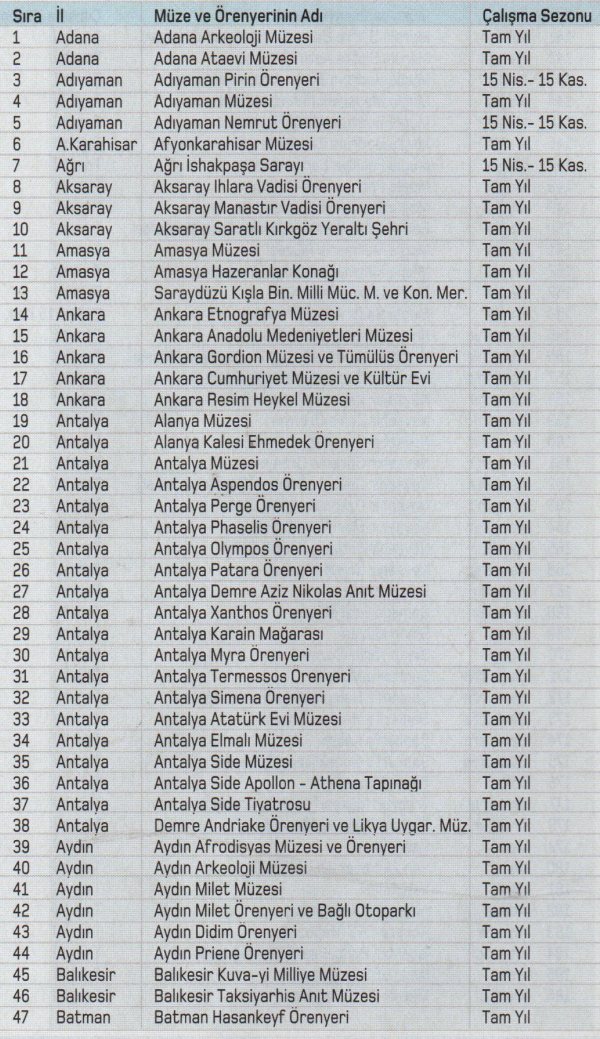 | Sıra | İl | Müze ve Örenyerinin Adı | Çalışma Sezonu |
|---|---|---|---|
| 1 | Adana | Adana Arkeoloji Müzesi | Tam Yıl |
| 2 | Adana | Adana Ataevi Müzesi | Tam Yıl |
| 3 | Adıyaman | Adıyaman Pirin Örenyeri | 15 Nis.- 15 Kas. |
| 4 | Adıyaman | Adıyaman Müzesi | Tam Yıl |
| 5 | Adıyaman | Adıyaman Nemrut Örenyeri | 15 Nis.- 15 Kas. |
| 6 | A.Karahisar | Afyonkarahisar Müzesi | Tam Yıl |
| 7 | Ağrı | Ağrı İshakpaşa Sarayı | 15 Nis.- 15 Kas. |
| 8 | Aksaray | Aksaray Ihlara Vadisi Örenyeri | Tam Yıl |
| 9 | Aksaray | Aksaray Manastır Vadisi Örenyeri | Tam Yıl |
| 10 | Aksaray | Aksaray Saratlı Kırkgöz Yeraltı Şehri | Tam Yıl |
| 11 | Amasya | Amasya Müzesi | Tam Yıl |
| 12 | Amasya | Amasya Hazeranlar Konağı | Tam Yıl |
| 13 | Amasya | Saraydüzü Kışla Bin. Milli Müc. M. ve Kon. Mer. | Tam Yıl |
| 14 | Ankara | Ankara Etnografya Müzesi | Tam Yıl |
| 15 | Ankara | Ankara Anadolu Medeniyetleri Müzesi | Tam Yıl |
| 16 | Ankara | Ankara Gordion Müzesi ve Tümülüs Örenyeri | Tam Yıl |
| 17 | Ankara | Ankara Cumhuriyet Müzesi ve Kültür Evi | Tam Yıl |
| 18 | Ankara | Ankara Resim Heykel Müzesi | Tam Yıl |
| 19 | Antalya | Alanya Müzesi | Tam Yıl |
| 20 | Antalya | Alanya Kalesi Ehmedek Örenyeri | Tam Yıl |
| 21 | Antalya | Antalya Müzesi | Tam Yıl |
| 22 | Antalya | Antalya Aspendos Örenyeri | Tam Yıl |
| 23 | Antalya | Antalya Perge Örenyeri | Tam Yıl |
| 24 | Antalya | Antalya Phaselis Örenyeri | Tam Yıl |
| 25 | Antalya | Antalya Olympos Örenyeri | Tam Yıl |
| 26 | Antalya | Antalya Patara Örenyeri | Tam Yıl |
| 27 | Antalya | Antalya Demre Aziz Nikolas Anıt Müzesi | Tam Yıl |
| 28 | Antalya | Antalya Xanthos Örenyeri | Tam Yıl |
| 29 | Antalya | Antalya Karain Mağarası | Tam Yıl |
| 30 | Antalya | Antalya Myra Örenyeri | Tam Yıl |
| 31 | Antalya | Antalya Termessos Örenyeri | Tam Yıl |
| 32 | Antalya | Antalya Simena Örenyeri | Tam Yıl |
| 33 | Antalya | Antalya Atatürk Evi Müzesi | Tam Yıl |
| 34 | Antalya | Antalya Elmalı Müzesi | Tam Yıl |
| 35 | Antalya | Antalya Side Müzesi | Tam Yıl |
| 36 | Antalya | Antalya Side Apollon - Athena Tapınağı | Tam Yıl |
| 37 | Antalya | Antalya Side Tiyatrosu | Tam Yıl |
| 38 | Antalya | Demre Andriake Örenyeri ve Likya Uygar. Müz. | Tam Yıl |
| 39 | Aydın | Aydın Afrodisyas Müzesi ve Örenyeri | Tam Yıl |
| 40 | Aydın | Aydın Arkeoloji Müzesi | Tam Yıl |
| 41 | Aydın | Aydın Milet Müzesi | Tam Yıl |
| 42 | Aydın | Aydın Milet Örenyeri ve Bağlı Otoparkı | Tam Yıl |
| 43 | Aydın | Aydın Didim Örenyeri | Tam Yıl |
| 44 | Aydın | Aydın Priene Örenyeri | Tam Yıl |
| 45 | Balıkesir | Balıkesir Kuva-yi Milliye Müzesi | Tam Yıl |
| 46 | Balıkesir | Balıkesir Taksiyarhis Anıt Müzesi | Tam Yıl |
| 47 | Batman | Batman Hasankeyf Örenyeri | Tam Yıl |